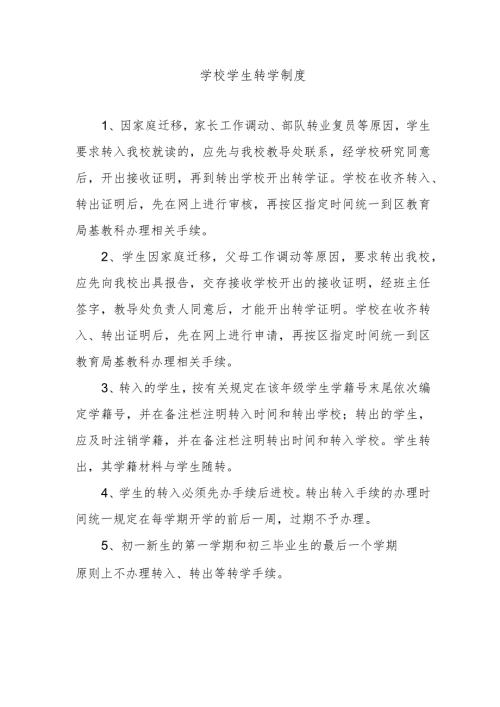 学校学生转学制度

1、因家庭迁移，家长工作调动、部队转业复员等原因，学生要求转入我校就读的，应先与我校教导处联系，经学校研究同意后，开出接收证明，再到转出学校开出转学证。学校在收齐转入、转出证明后，先在网上进行审核，再按区指定时间统一到区教育局基教科办理相关手续。

2、学生因家庭迁移，父母工作调动等原因，要求转出我校，应先向我校出具报告，交存接收学校开出的接收证明，经班主任签字，教导处负责人同意后，才能开出转学证明。学校在收齐转入、转出证明后，先在网上进行申请，再按区指定时间统一到区教育局基教科办理相关手续。

3、转入的学生，按有关规定在该年级学生学籍号末尾依次编定学籍号，并在备注栏注明转入时间和转出学校；转出的学生，应及时注销学籍，并在备注栏注明转出时间和转入学校。学生转出，其学籍材料与学生随转。

4、学生的转入必须先办手续后进校。转出转入手续的办理时间统一规定在每学期开学的前后一周，过期不予办理。

5、初一新生的第一学期和初三毕业生的最后一个学期原则上不办理转入、转出等转学手续。